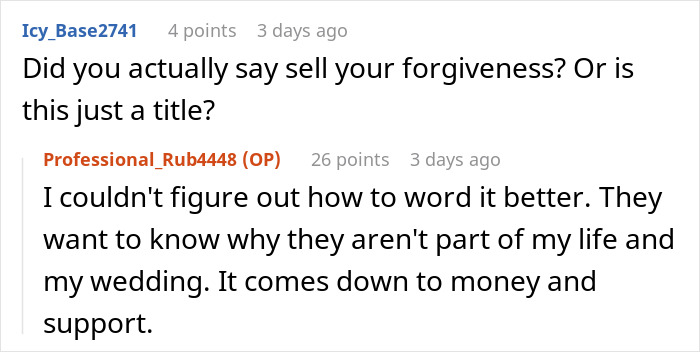 Icy_Base2741 4 points 3 days ago

Did you actually say sell your forgiveness? Or is this just a title?

Professional_Rub4448 (OP) 26 points 3 days ago

I couldn't figure out how to word it better. They want to know why they aren't part of my life and my wedding. It comes down to money and support.